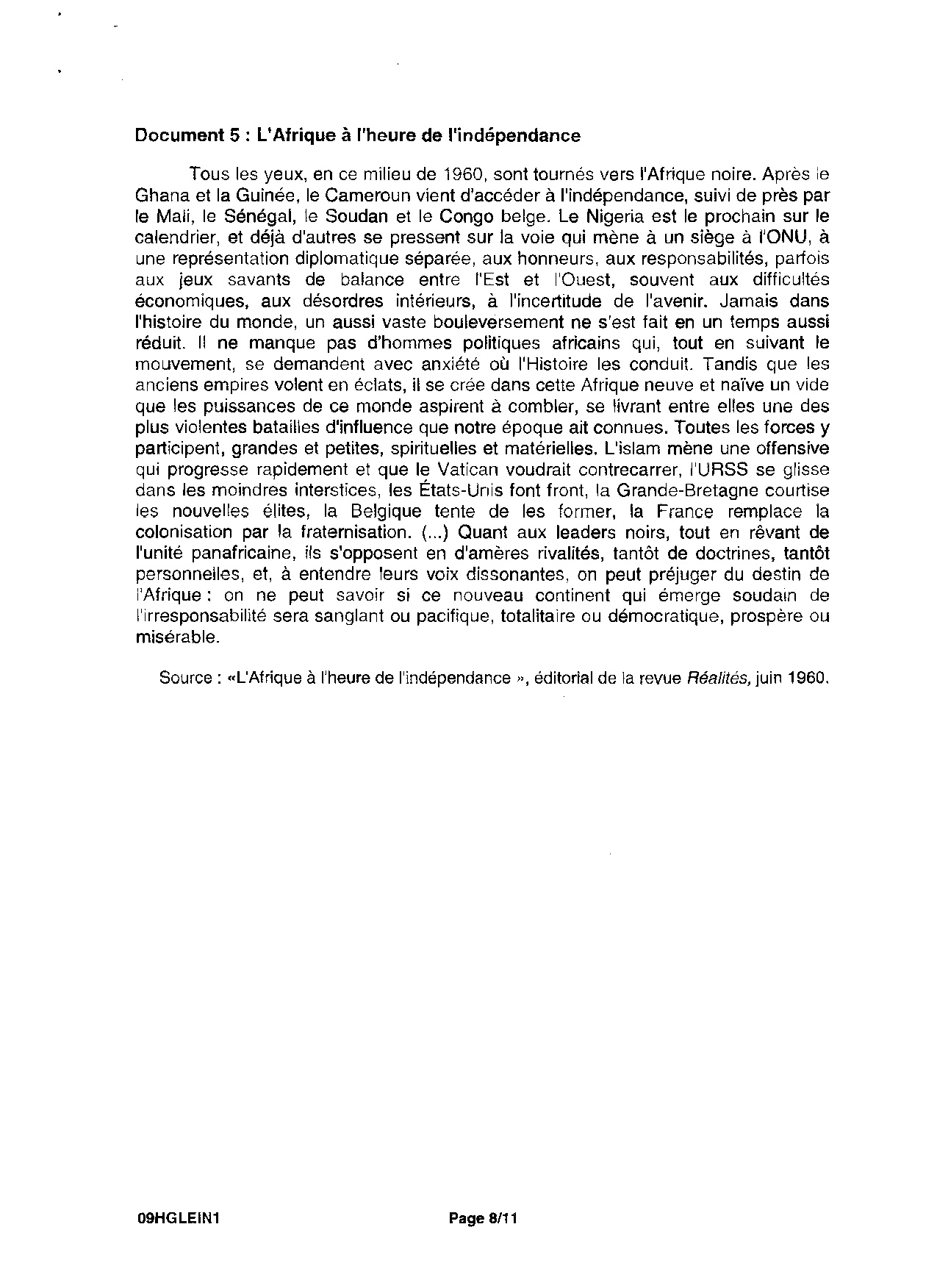 Document 5 : L'Afrique à l'heure de l'indépendance

Tous les yeux, en ce milieu de 1960, sont tournés vers l'Afrique noire. Après le Ghana et la Guinée, le Cameroun vient d'accéder à l'indépendance, suivi de près par le Mali, le Sénégal, le Soudan et le Congo belge. Le Nigeria est le prochain sur le calendrier, et déjà d'autres se pressent sur la voie qui mène à un siège à l'ONU, à une représentation diplomatique séparée, aux honneurs, aux responsabilités, parfois aux jeux savants de balance entre l'Est et l'Ouest, souvent aux difficultés économiques, aux désordres intérieurs, à l'incertitude de l'avenir. Jamais dans l'histoire du monde, un aussi vaste bouleversement ne s'est fait en un temps aussi réduit. Il ne manque pas d'hommes politiques africains qui, tout en suivant le mouvement, se demandent avec anxiété où l'Histoire les conduit. Tandis que les anciens empires volent en éclats, il se crée dans cette Afrique neuve et naïve un vide que les puissances de ce monde aspirent à combler, se livrant entre elles une des plus violentes batailles d'influence que notre époque ait connues. Toutes les forces y participent, grandes et petites, spirituelles et matérielles. L'islam mène une offensive qui progresse rapidement et que le Vatican voudrait contrecarrer, l'URSS se glisse dans les moindres interstices, les États-Unis font front, la Grande-Bretagne courtise les nouvelles élites, la Belgique tente de les former, la France remplace la colonisation par la fraternisation. (...) Quant aux leaders noirs, tout en rêvant de l'unité panafricaine, ils s'opposent en d'amères rivalités, tantôt de doctrines, tantôt personnelles, et, à entendre leurs voix dissonantes, on peut préjuger du destin de l'Afrique : on ne peut savoir si ce nouveau continent qui émerge soudain de l'irresponsabilité sera sanglant ou pacifique, totalitaire ou démocratique, prospère ou misérable.

Source : «L'Afrique à l'heure de l'indépendance », éditorial de la revue Réalités, juin 1960.

09HGLEIN1 Page 8/11